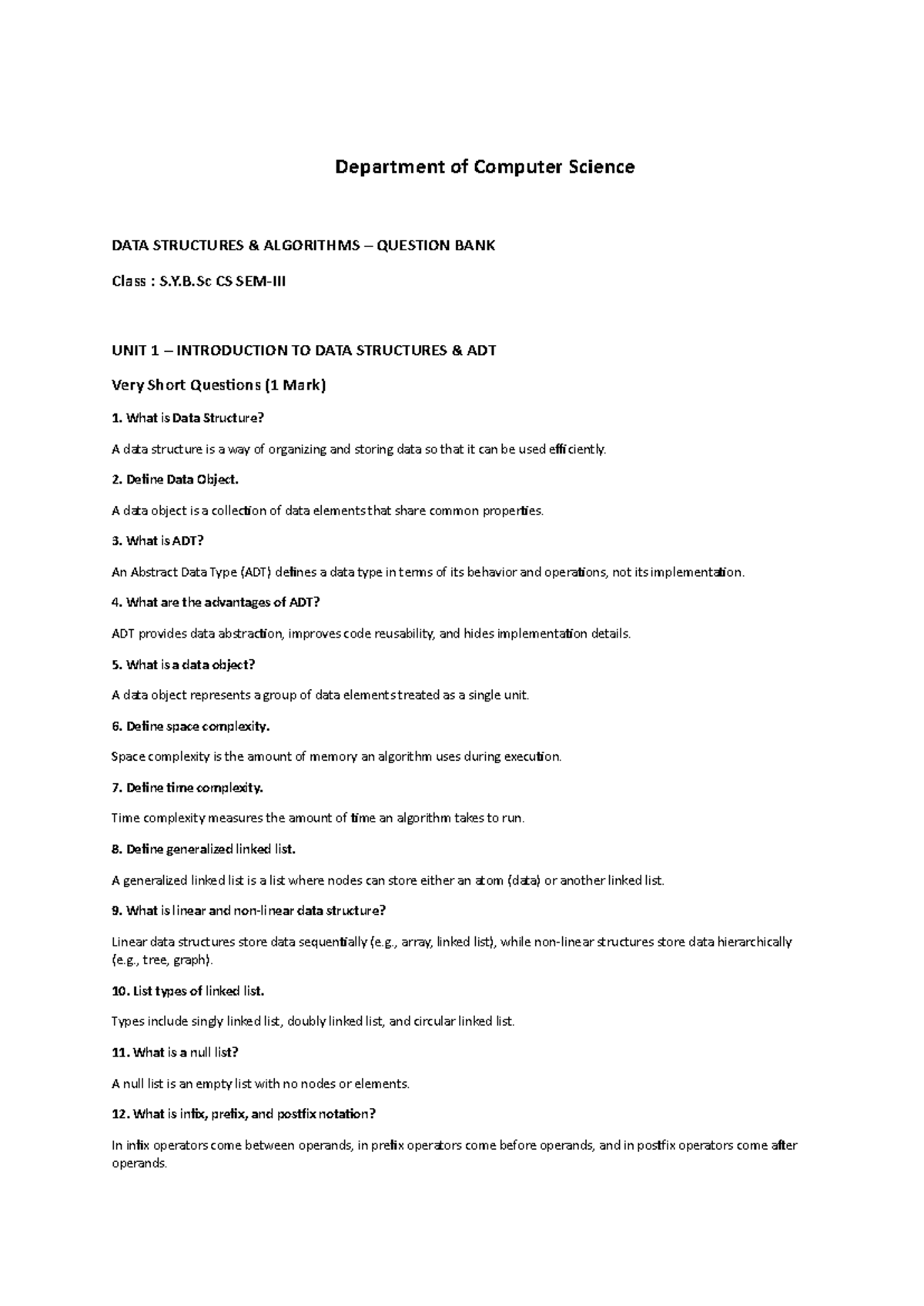 Department of Computer Science

DATA STRUCTURES & ALGORITHMS – QUESTION BANK

Class : S.Y.B.Sc CS SEM-III

UNIT 1 – INTRODUCTION TO DATA STRUCTURES & ADT

Very Short Questions (1 Mark)

1. What is Data Structure?

A data structure is a way of organizing and storing data so that it can be used efficiently.

2. Define Data Object.

A data object is a collection of data elements that share common properties.

3. What is ADT?

An Abstract Data Type (ADT) defines a data type in terms of its behavior and operations, not its implementation.

4. What are the advantages of ADT?

ADT provides data abstraction, improves code reusability, and hides implementation details.

5. What is a data object?

A data object represents a group of data elements treated as a single unit.

6. Define space complexity.

Space complexity is the amount of memory an algorithm uses during execution.

7. Define time complexity.

Time complexity measures the amount of time an algorithm takes to run.

8. Define generalized linked list.

A generalized linked list is a list where nodes can store either an atom (data) or another linked list.

9. What is linear and non-linear data structure?

Linear data structures store data sequentially (e.g., array, linked list), while non-linear structures store data hierarchically (e.g., tree, graph).

10. List types of linked list.

Types include singly linked list, doubly linked list, and circular linked list.

11. What is a null list?

A null list is an empty list with no nodes or elements.

12. What is infix, prefix, and postfix notation?

In infix operators come between operands, in prefix operators come before operands, and in postfix operators come after operands.